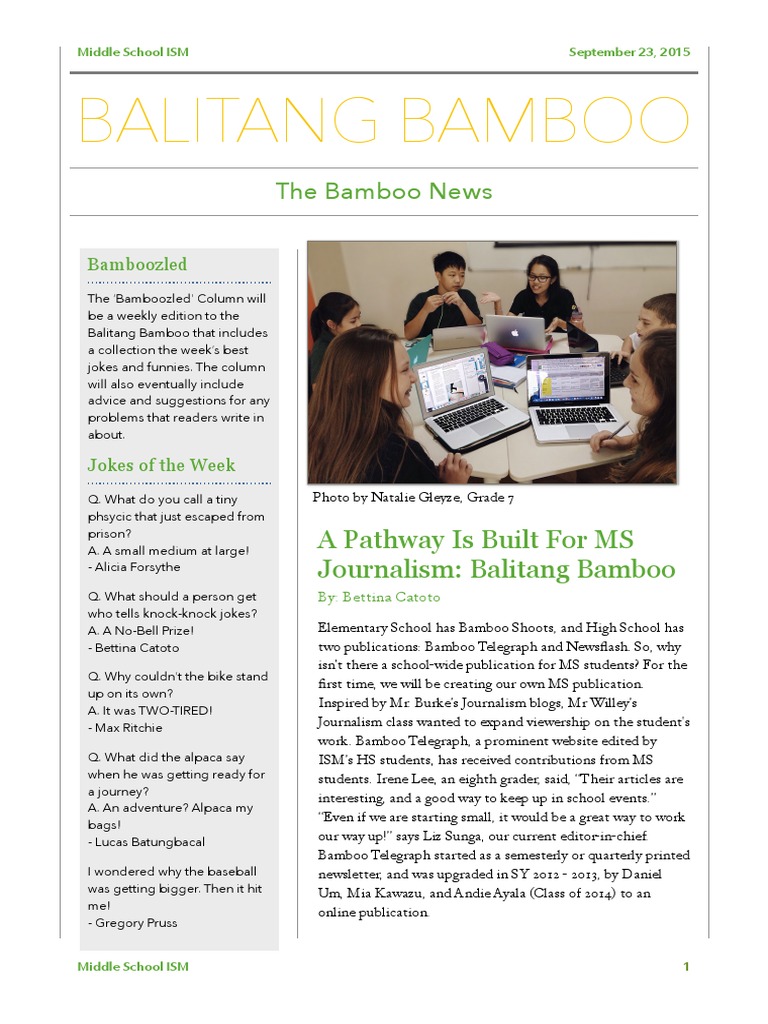 Middle School ISM

September 23, 2015

BALITANG BAMBOO

The Bamboo News

Bamboozled

The 'Bamboozled' Column will be a weekly edition to the Balitang Bamboo that includes a collection the week's best jokes and funnies. The column will also eventually include advice and suggestions for any problems that readers write in about.

Jokes of the Week

Q. What do you call a tiny phsycic that just escaped from prison?
A. A small medium at large!
- Alicia Forsythe

Q. What should a person get who tells knock-knock jokes?
A. A No-Bell Prize!
- Bettina Catoto

Q. Why couldn't the bike stand up on its own?
A. It was TWO-TIRED!
- Max Ritchie

Q. What did the alpaca say when he was getting ready for a journey?
A. An adventure? Alpaca my bags!
- Lucas Batungbacal

I wondered why the baseball was getting bigger. Then it hit me!
- Gregory Pruss

Photo by Natalie Gleyze, Grade 7

A Pathway Is Built For MS Journalism: Balitang Bamboo

By: Bettina Catoto

Elementary School has Bamboo Shoots, and High School has two publications: Bamboo Telegraph and Newsflash. So, why isn't there a school-wide publication for MS students? For the first time, we will be creating our own MS publication. Inspired by Mr. Burke's Journalism blogs, Mr Willey's Journalism class wanted to expand viewership on the student's work. Bamboo Telegraph, a prominent website edited by ISM's HS students, has received contributions from MS students. Irene Lee, an eighth grader, said, "Their articles are interesting, and a good way to keep up in school events." "Even if we are starting small, it would be a great way to work our way up!" says Liz Sunga, our current editor-in-chief. Bamboo Telegraph started as a semesterly or quarterly printed newsletter, and was upgraded in SY 2012 - 2013, by Daniel Um, Mia Kawazu, and Andie Ayala (Class of 2014) to an online publication.

Middle School ISM

1